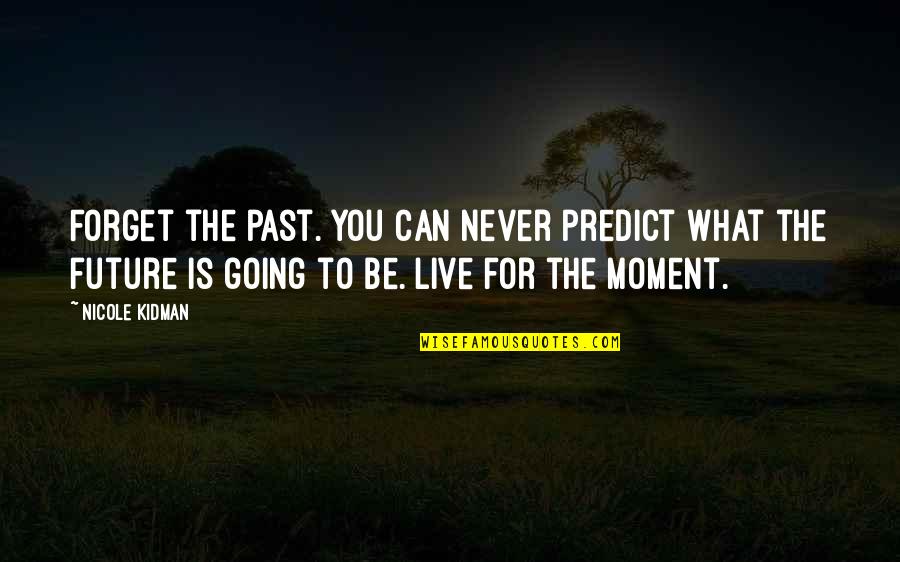 FORGET THE PAST. YOU CAN NEVER PREDICT WHAT THE FUTURE IS GOING TO BE. LIVE FOR THE MOMENT.

~NICOLE KIDMAN

WISEFAMOUSQUOTES.COM